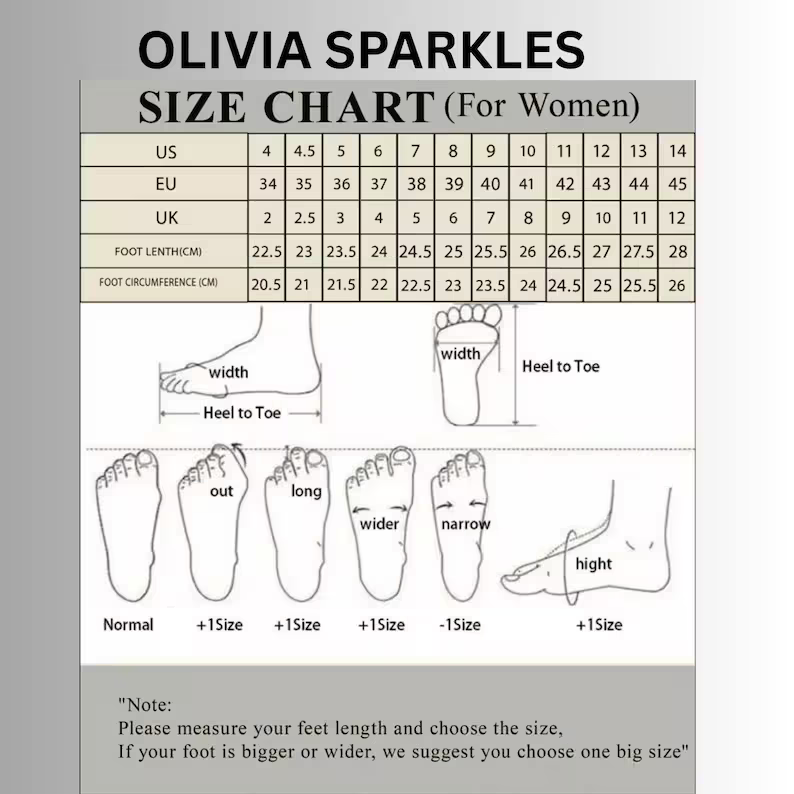 OLIVIA SPARKLES

SIZE CHART (For Women)

| US | 4 | 4.5 | 5 | 6 | 7 | 8 | 9 | 10 | 11 | 12 | 13 | 14 |
|---|---|---|---|---|---|---|---|---|---|---|---|---|
| EU | 34 | 35 | 36 | 37 | 38 | 39 | 40 | 41 | 42 | 43 | 44 | 45 |
| UK | 2 | 2.5 | 3 | 4 | 5 | 6 | 7 | 8 | 9 | 10 | 11 | 12 |
| FOOT LENTH(CM) | 22.5 | 23 | 23.5 | 24 | 24.5 | 25 | 25.5 | 26 | 26.5 | 27 | 27.5 | 28 |
| FOOT CIRCUMFERENCE (CM) | 20.5 | 21 | 21.5 | 22 | 22.5 | 23 | 23.5 | 24 | 24.5 | 25 | 25.5 | 26 |

width
Heel to Toe
width
Heel to Toe

out
long
wider
narrow
hight

Normal
+1Size
+1Size
+1Size
-1Size
+1Size

"Note:
Please measure your feet length and choose the size,
If your foot is bigger or wider, we suggest you choose one big size"